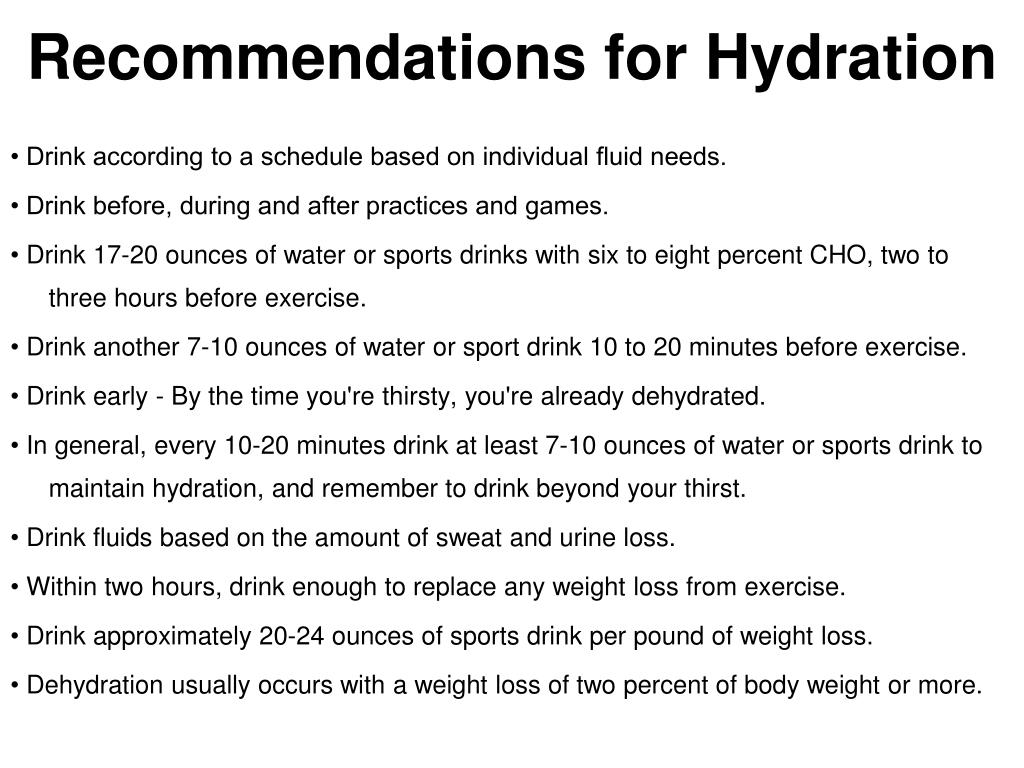 Recommendations for Hydration

• Drink according to a schedule based on individual fluid needs.

• Drink before, during and after practices and games.

• Drink 17-20 ounces of water or sports drinks with six to eight percent CHO, two to three hours before exercise.

• Drink another 7-10 ounces of water or sport drink 10 to 20 minutes before exercise.

• Drink early - By the time you're thirsty, you're already dehydrated.

• In general, every 10-20 minutes drink at least 7-10 ounces of water or sports drink to maintain hydration, and remember to drink beyond your thirst.

• Drink fluids based on the amount of sweat and urine loss.

• Within two hours, drink enough to replace any weight loss from exercise.

• Drink approximately 20-24 ounces of sports drink per pound of weight loss.

• Dehydration usually occurs with a weight loss of two percent of body weight or more.